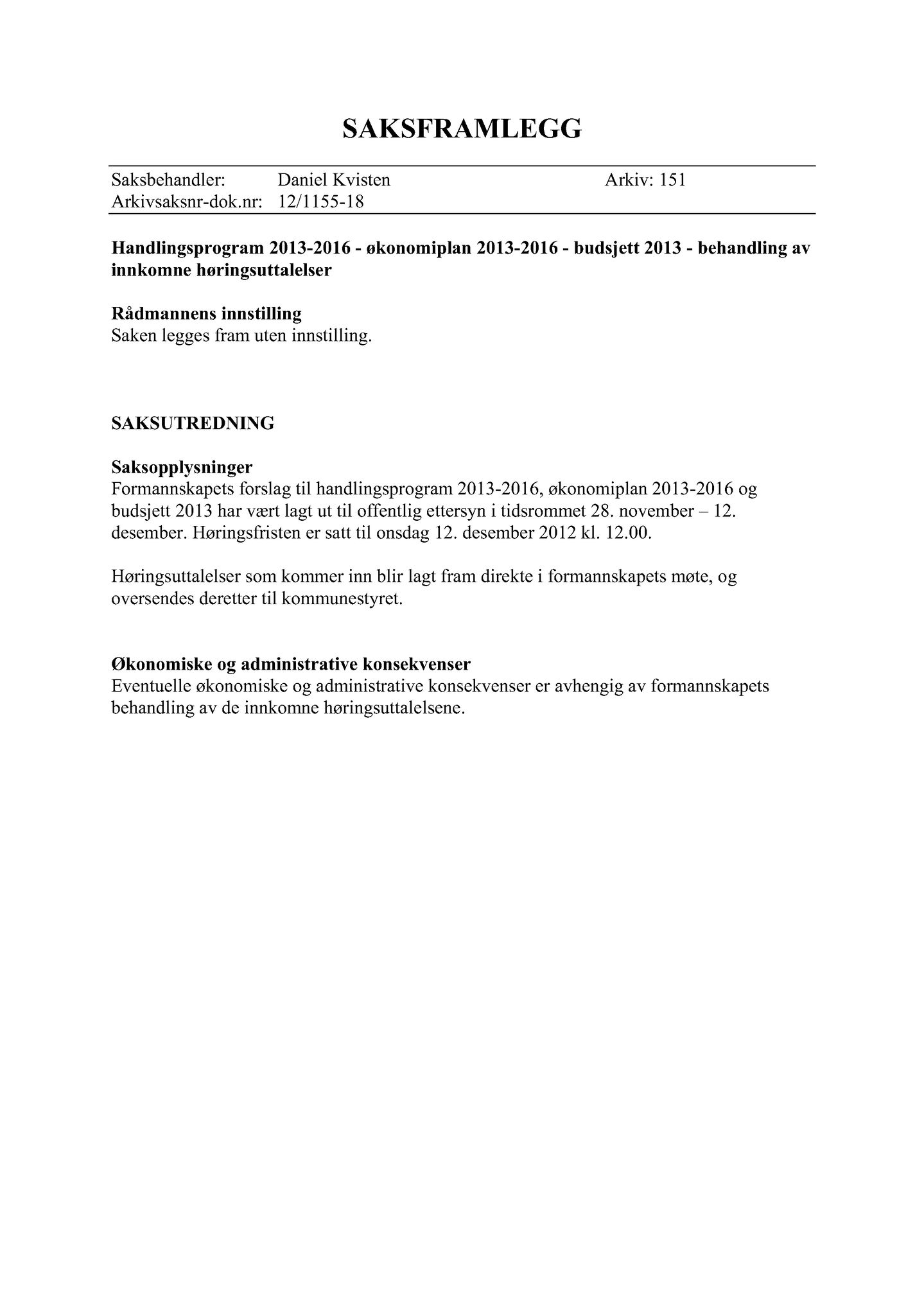 SAKSFRAMLEGG

Saksbehandler: Daniel Kvisten Arkiv: 151
Arkivsaksnr-dok.nr: 12/1155-18

Handlingsprogram 2013-2016 - økonomiplan 2013-2016 - budsjett 2013 - behandling av innkomne høringsuttalelser

Rådmannens innstilling
Saken legges fram uten innstilling.

SAKSUTREDNING

Saksopplysninger
Formannskapets forslag til handlingsprogram 2013-2016, økonomiplan 2013-2016 og budsjett 2013 har vært lagt ut til offentlig ettersyn i tidsrommet 28. november – 12. desember. Høringsfristen er satt til onsdag 12. desember 2012 kl. 12.00.

Høringsuttalelser som kommer inn blir lagt fram direkte i formannskapets møte, og oversendes deretter til kommunestyret.

Økonomiske og administrative konsekvenser
Eventuelle økonomiske og administrative konsekvenser er avhengig av formannskapets behandling av de innkomne høringsuttalelsene.